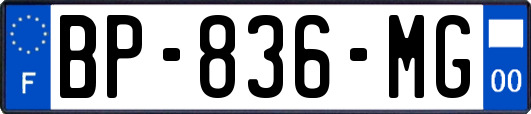 F
BP-836-MG
00